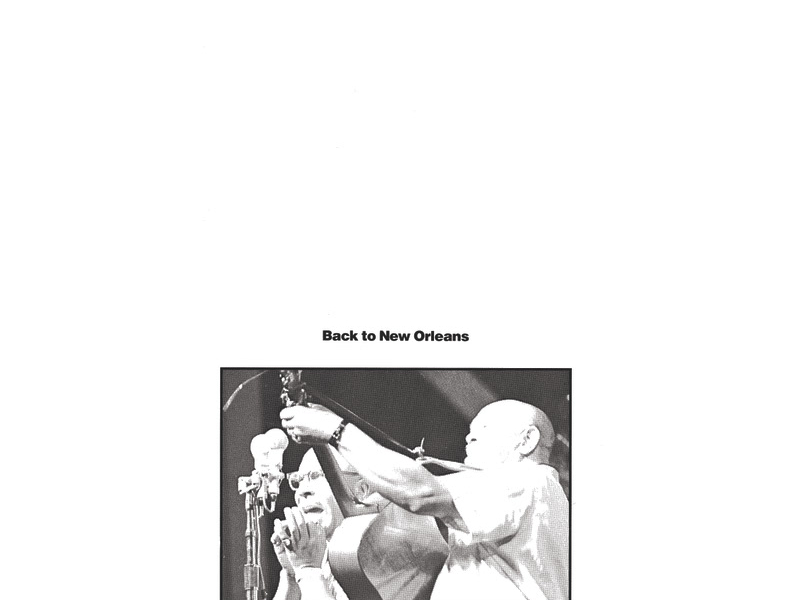 Back to New Orleans